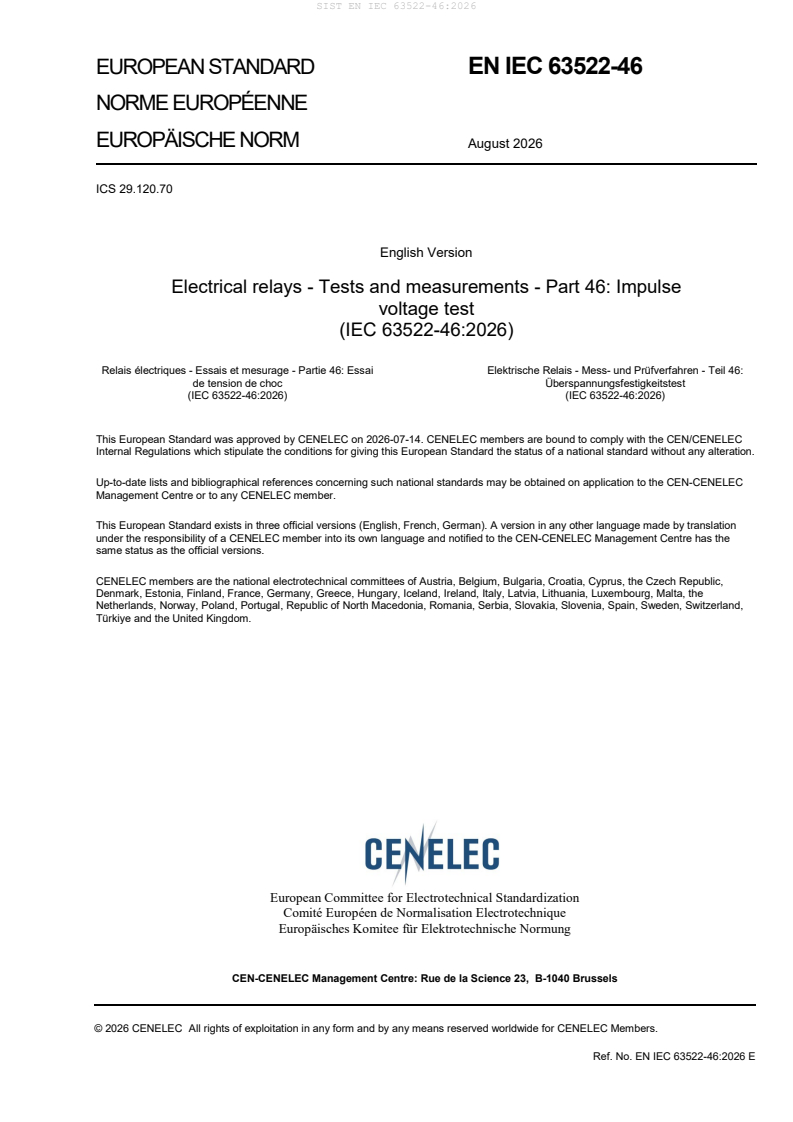 SIST EN IEC 63522-46:2026

EUROPEAN STANDARD
NORME EUROPÉENNE
EUROPÄISCHE NORM

EN IEC 63522-46

August 2026

ICS 29.120.70

English Version

Electrical relays - Tests and measurements - Part 46: Impulse voltage test
(IEC 63522-46:2026)

Relais électriques - Essais et mesurage - Partie 46: Essai de tension de choc
(IEC 63522-46:2026)

Elektrische Relais - Mess- und Prüfverfahren - Teil 46: Überspannungsfestigkeitstest
(IEC 63522-46:2026)

This European Standard was approved by CENELEC on 2026-07-14. CENELEC members are bound to comply with the CEN/CENELEC Internal Regulations which stipulate the conditions for giving this European Standard the status of a national standard without any alteration.

Up-to-date lists and bibliographical references concerning such national standards may be obtained on application to the CEN-CENELEC Management Centre or to any CENELEC member.

This European Standard exists in three official versions (English, French, German). A version in any other language made by translation under the responsibility of a CENELEC member into its own language and notified to the CEN-CENELEC Management Centre has the same status as the official versions.

CENELEC members are the national electrotechnical committees of Austria, Belgium, Bulgaria, Croatia, Cyprus, the Czech Republic, Denmark, Estonia, Finland, France, Germany, Greece, Hungary, Iceland, Ireland, Italy, Latvia, Lithuania, Luxembourg, Malta, the Netherlands, Norway, Poland, Portugal, Republic of North Macedonia, Romania, Serbia, Slovakia, Slovenia, Spain, Sweden, Switzerland, Türkiye and the United Kingdom.

CENELEC

European Committee for Electrotechnical Standardization
Comité Européen de Normalisation Electrotechnique
Europäisches Komitee für Elektrotechnische Normung

CEN-CENELEC Management Centre: Rue de la Science 23, B-1040 Brussels

© 2026 CENELEC All rights of exploitation in any form and by any means reserved worldwide for CENELEC Members.

Ref. No. EN IEC 63522-46:2026 E